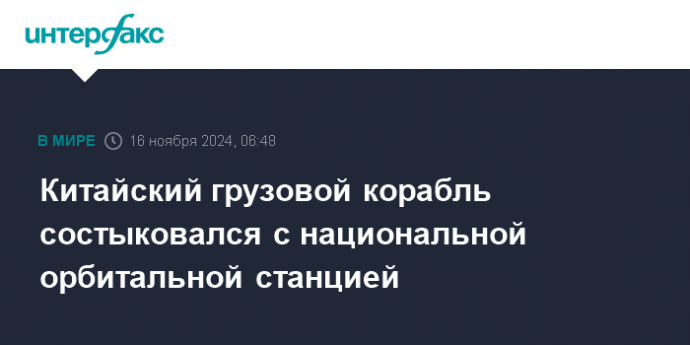 интерфакс

В МИРЕ 16 ноября 2024, 06:48

Китайский грузовой корабль состыковался с национальной орбитальной станцией